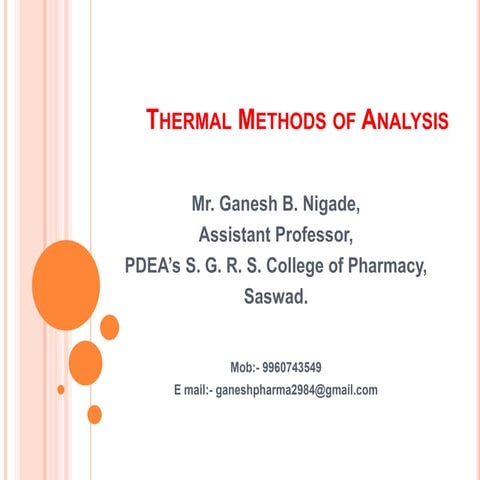 THERMAL METHODS OF ANALYSIS

Mr. Ganesh B. Nigade,
Assistant Professor,
PDEA's S. G. R. S. College of Pharmacy,
Saswad.

Mob:- 9960743549
E mail:- ganeshpharma2984@gmail.com